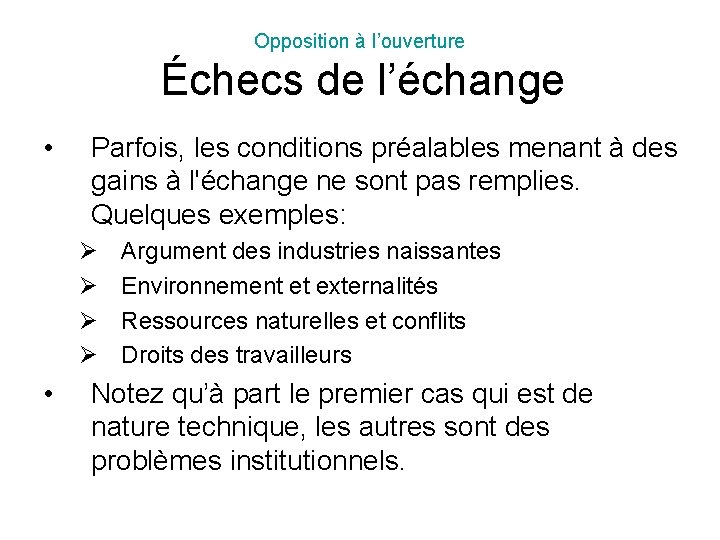 Opposition à l’ouverture
Échecs de l’échange

• Parfois, les conditions préalables menant à des gains à l'échange ne sont pas remplies. Quelques exemples:
➢ Argument des industries naissantes
➢ Environnement et externalités
➢ Ressources naturelles et conflits
➢ Droits des travailleurs
• Notez qu’à part le premier cas qui est de nature technique, les autres sont des problèmes institutionnels.